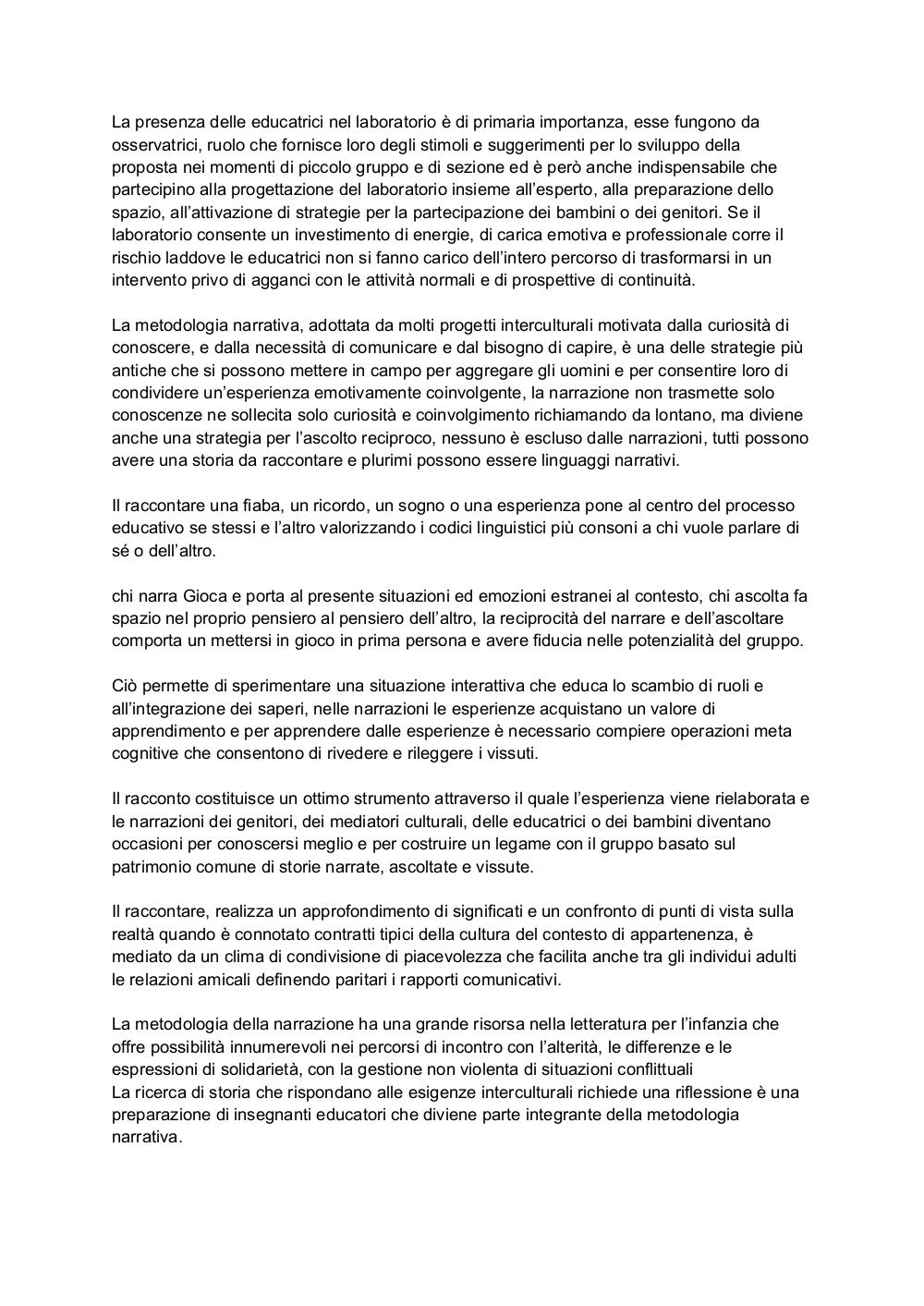 La presenza delle educatrici nel laboratorio è di primaria importanza, esse fungono da osservatrici, ruolo che fornisce loro degli stimoli e suggerimenti per lo sviluppo della proposta nei momenti di piccolo gruppo e di sezione ed è però anche indispensabile che partecipino alla progettazione del laboratorio insieme all'esperto, alla preparazione dello spazio, all'attivazione di strategie per la partecipazione dei bambini o dei genitori. Se il laboratorio consente un investimento di energie, di carica emotiva e professionale corre il rischio laddove le educatrici non si fanno carico dell'intero percorso di trasformarsi in un intervento privo di agganci con le attività normali e di prospettive di continuità.

La metodologia narrativa, adottata da molti progetti interculturali motivata dalla curiosità di conoscere, e dalla necessità di comunicare e dal bisogno di capire, è una delle strategie più antiche che si possono mettere in campo per aggregare gli uomini e per consentire loro di condividere un'esperienza emotivamente coinvolgente, la narrazione non trasmette solo conoscenze ne sollecita solo curiosità e coinvolgimento richiamando da lontano, ma diviene anche una strategia per l'ascolto reciproco, nessuno è escluso dalle narrazioni, tutti possono avere una storia da raccontare e plurimi possono essere linguaggi narrativi.

Il raccontare una fiaba, un ricordo, un sogno o una esperienza pone al centro del processo educativo se stessi e l'altro valorizzando i codici linguistici più consoni a chi vuole parlare di sé o dell'altro.

chi narra Gioca e porta al presente situazioni ed emozioni estranei al contesto, chi ascolta fa spazio nel proprio pensiero al pensiero dell'altro, la reciprocità del narrare e dell'ascoltare comporta un mettersi in gioco in prima persona e avere fiducia nelle potenzialità del gruppo.

Ciò permette di sperimentare una situazione interattiva che educa lo scambio di ruoli e all'integrazione dei saperi, nelle narrazioni le esperienze acquistano un valore di apprendimento e per apprendere dalle esperienze è necessario compiere operazioni meta cognitive che consentono di rivedere e rileggere i vissuti.

Il racconto costituisce un ottimo strumento attraverso il quale l'esperienza viene rielaborata e le narrazioni dei genitori, dei mediatori culturali, delle educatrici o dei bambini diventano occasioni per conoscersi meglio e per costruire un legame con il gruppo basato sul patrimonio comune di storie narrate, ascoltate e vissute.

Il raccontare, realizza un approfondimento di significati e un confronto di punti di vista sulla realtà quando è connotato contratti tipici della cultura del contesto di appartenenza, è mediato da un clima di condivisione di piacevolezza che facilita anche tra gli individui adulti le relazioni amicali definendo paritari i rapporti comunicativi.

La metodologia della narrazione ha una grande risorsa nella letteratura per l'infanzia che offre possibilità innumerevoli nei percorsi di incontro con l'alterità, le differenze e le espressioni di solidarietà, con la gestione non violenta di situazioni conflittuali
La ricerca di storia che rispondano alle esigenze interculturali richiede una riflessione è una preparazione di insegnanti educatori che diviene parte integrante della metodologia narrativa.